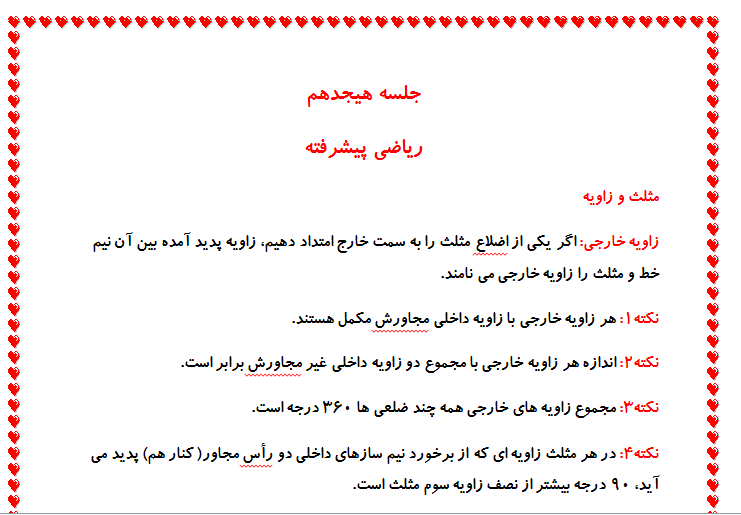 جلسه هیجدهم

ریاضی پیشرفته

مثلث و زاویه

زاویه خارجی: اگر یکی از اضلاع مثلث را به سمت خارج امتداد دهیم، زاویه پدید آمده بین آن نیم خط و مثلث را زاویه خارجی می نامند.

نکته۱: هر زاویه خارجی با زاویه داخلی مجاورش مکمل هستند.

نکته۲: اندازه هر زاویه خارجی با مجموع دو زاویه داخلی غیر مجاورش برابر است.

نکته۳: مجموع زاویه های خارجی همه چند ضلعی ها ۳۶۰ درجه است.

نکته۴: در هر مثلث زاویه ای که از برخورد نیم سازهای داخلی دو رأس مجاور( کنار هم) پدید می آید، ۹۰ درجه بیشتر از نصف زاویه سوم مثلث است.